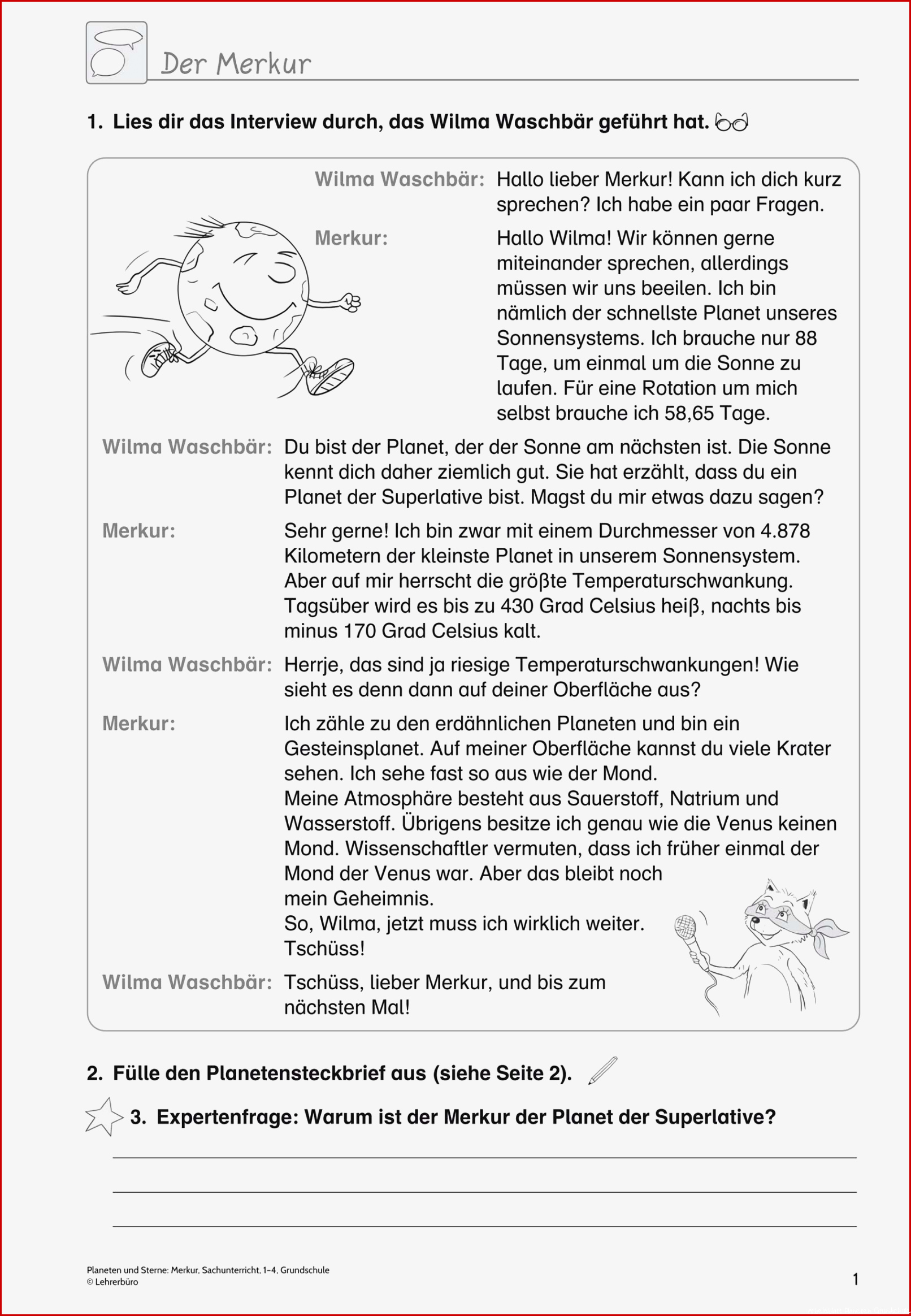 Der Merkur

1. Lies dir das Interview durch, das Wilma Waschbär geführt hat.

Wilma Waschbär: Hallo lieber Merkur! Kann ich dich kurz sprechen? Ich habe ein paar Fragen.

Merkur: Hallo Wilma! Wir können gerne miteinander sprechen, allerdings müssen wir uns beeilen. Ich bin nämlich der schnellste Planet unseres Sonnensystems. Ich brauche nur 88 Tage, um einmal um die Sonne zu laufen. Für eine Rotation um mich selbst brauche ich 58,65 Tage.

Wilma Waschbär: Du bist der Planet, der der Sonne am nächsten ist. Die Sonne kennt dich daher ziemlich gut. Sie hat erzählt, dass du ein Planet der Superlative bist. Magst du mir etwas dazu sagen?

Merkur: Sehr gerne! Ich bin zwar mit einem Durchmesser von 4.878 Kilometern der kleinste Planet in unserem Sonnensystem. Aber auf mir herrscht die größte Temperaturschwankung. Tagsüber wird es bis zu 430 Grad Celsius heiß, nachts bis minus 170 Grad Celsius kalt.

Wilma Waschbär: Herrje, das sind ja riesige Temperaturschwankungen! Wie sieht es denn dann auf deiner Oberfläche aus?

Merkur: Ich zähle zu den erdähnlichen Planeten und bin ein Gesteinsplanet. Auf meiner Oberfläche kannst du viele Krater sehen. Ich sehe fast so aus wie der Mond.
Meine Atmosphäre besteht aus Sauerstoff, Natrium und Wasserstoff. Übrigens besitze ich genau wie die Venus keinen Mond. Wissenschaftler vermuten, dass ich früher einmal der Mond der Venus war. Aber das bleibt noch mein Geheimnis.
So, Wilma, jetzt muss ich wirklich weiter. Tschüss!

Wilma Waschbär: Tschüss, lieber Merkur, und bis zum nächsten Mal!

2. Fülle den Planetensteckbrief aus (siehe Seite 2).

3. Expertenfrage: Warum ist der Merkur der Planet der Superlative?

Planeten und Sterne: Merkur, Sachunterricht, 1–4, Grundschule
© Lehrerbüro

1